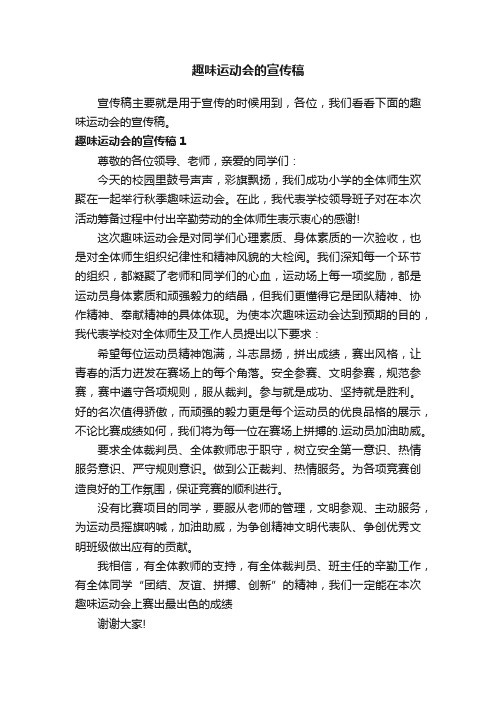 趣味运动会的宣传稿

宣传稿主要就是用于宣传的时候用到，各位，我们看看下面的趣味运动会的宣传稿。

趣味运动会的宣传稿 1

尊敬的各位领导、老师，亲爱的同学们：

今天的校园里鼓号声声，彩旗飘扬，我们成功小学的全体师生欢聚在一起举行秋季趣味运动会。在此，我代表学校领导班子对在本次活动筹备过程中付出辛勤劳动的全体师生表示衷心的感谢!

这次趣味运动会是对同学们心理素质、身体素质的一次验收，也是对全体师生组织纪律性和精神风貌的大检阅。我们深知每一个环节的组织，都凝聚了老师和同学们的心血，运动场上每一项奖励，都是运动员身体素质和顽强毅力的结晶，但我们更懂得它是团队精神、协作精神、奉献精神的具体体现。为使本次趣味运动会达到预期的目的，我代表学校对全体师生及工作人员提出以下要求：

希望每位运动员精神饱满，斗志昂扬，拼出成绩，赛出风格，让青春的活力迸发在赛场上的每个角落。安全参赛、文明参赛，规范参赛，赛中遵守各项规则，服从裁判。参与就是成功、坚持就是胜利。好的名次值得骄傲，而顽强的毅力更是每个运动员的优良品格的展示，不论比赛成绩如何，我们将为每一位在赛场上拼搏的.运动员加油助威。

要求全体裁判员、全体教师忠于职守，树立安全第一意识、热情服务意识、严守规则意识。做到公正裁判、热情服务。为各项竞赛创造良好的工作氛围，保证竞赛的顺利进行。

没有比赛项目的同学，要服从老师的管理，文明参观、主动服务，为运动员摇旗呐喊，加油助威，为争创精神文明代表队、争创优秀文明班级做出应有的贡献。

我相信，有全体教师的支持，有全体裁判员、班主任的辛勤工作，有全体同学“团结、友谊、拼搏、创新”的精神，我们一定能在本次趣味运动会上赛出最出色的成绩

谢谢大家!